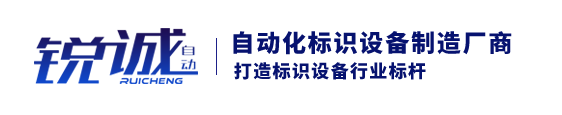 锐诚 自动
RUICHENG
自动化标识设备制造厂商
打造标识设备行业标杆